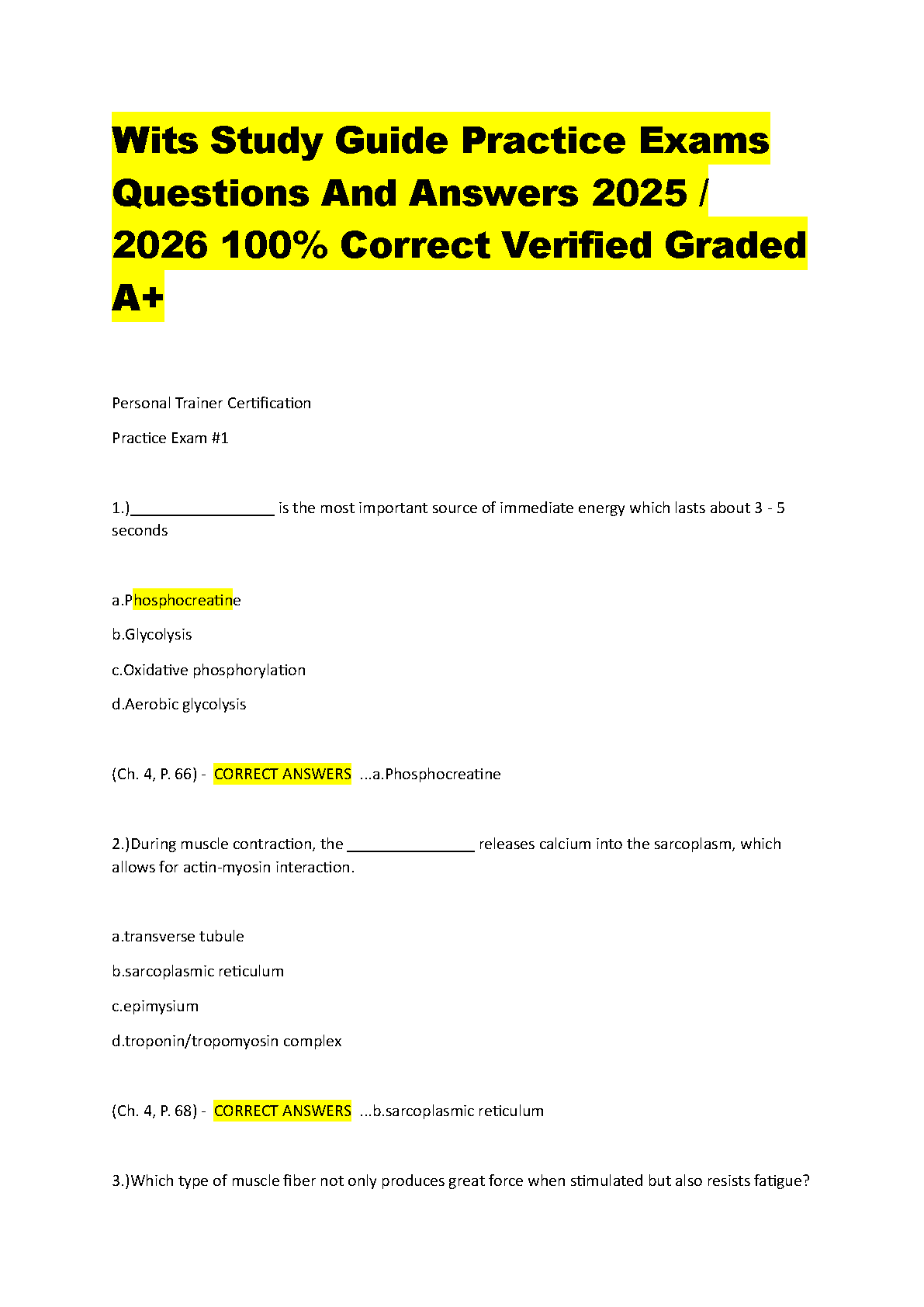 Wits Study Guide Practice Exams Questions And Answers 2025 / 2026 100% Correct Verified Graded A+

Personal Trainer Certification

Practice Exam #1

1.)_________________ is the most important source of immediate energy which lasts about 3 - 5 seconds

a.Phosphocreatine

b.Glycolysis

c.Oxidative phosphorylation

d.Aerobic glycolysis

(Ch. 4, P. 66) - CORRECT ANSWERS ...a.Phosphocreatine

2.)During muscle contraction, the _______________ releases calcium into the sarcoplasm, which allows for actin-myosin interaction.

a.transverse tubule

b.sarcoplasmic reticulum

c.epimysium

d.troponin/tropomyosin complex

(Ch. 4, P. 68) - CORRECT ANSWERS ...b.sarcoplasmic reticulum

3.)Which type of muscle fiber not only produces great force when stimulated but also resists fatigue?